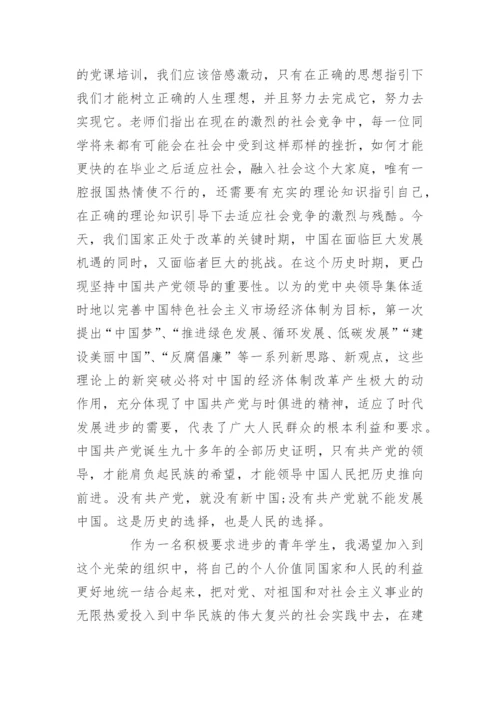 的党课培训，我们应该倍感激动，只有在正确的思想指引下我们才能树立正确的人生理想，并且努力去完成它，努力去实现它。老师们指出在现在的激烈的社会竞争中，每一位同学将来都有可能会在社会中受到这样那样的挫折，如何才能更快的在毕业之后适应社会，融入社会这个大家庭，唯有一腔报国热情使不行的，还需要有充实的理论知识指引自己，在正确的理论知识引导下去适应社会竞争的激烈与残酷。今天，我们国家正处于改革的关键时期，中国在面临巨大发展机遇的同时，又面临者巨大的挑战。在这个历史时期，更凸现坚持中国共产党领导的重要性。以为的党中央领导集体适时地以完善中国特色社会主义市场经济体制为目标，第一次提出“中国梦”、“推进绿色发展、循环发展、低碳发展”“建设美丽中国”、“反腐倡廉”等一系列新思路、新观点，这些理论上的新突破必将对中国的经济体制改革产生极大的动作用，充分体现了中国共产党与时俱进的精神，适应了时代发展进步的需要，代表了广大人民群众的根本利益和要求。中国共产党诞生九十多年的全部历史证明，只有共产党的领导，才能肩负起民族的希望，才能领导中国人民把历史推向前进。没有共产党，就没有新中国;没有共产党就不能发展中国。这是历史的选择，也是人民的选择。

作为一名积极要求进步的青年学生，我渴望加入到这个光荣的组织中，将自己的个人价值同国家和人民的利益更好地统一结合起来，把对党、对祖国和对社会主义事业的无限热爱投入到中华民族的伟大复兴的社会实践中去，在建